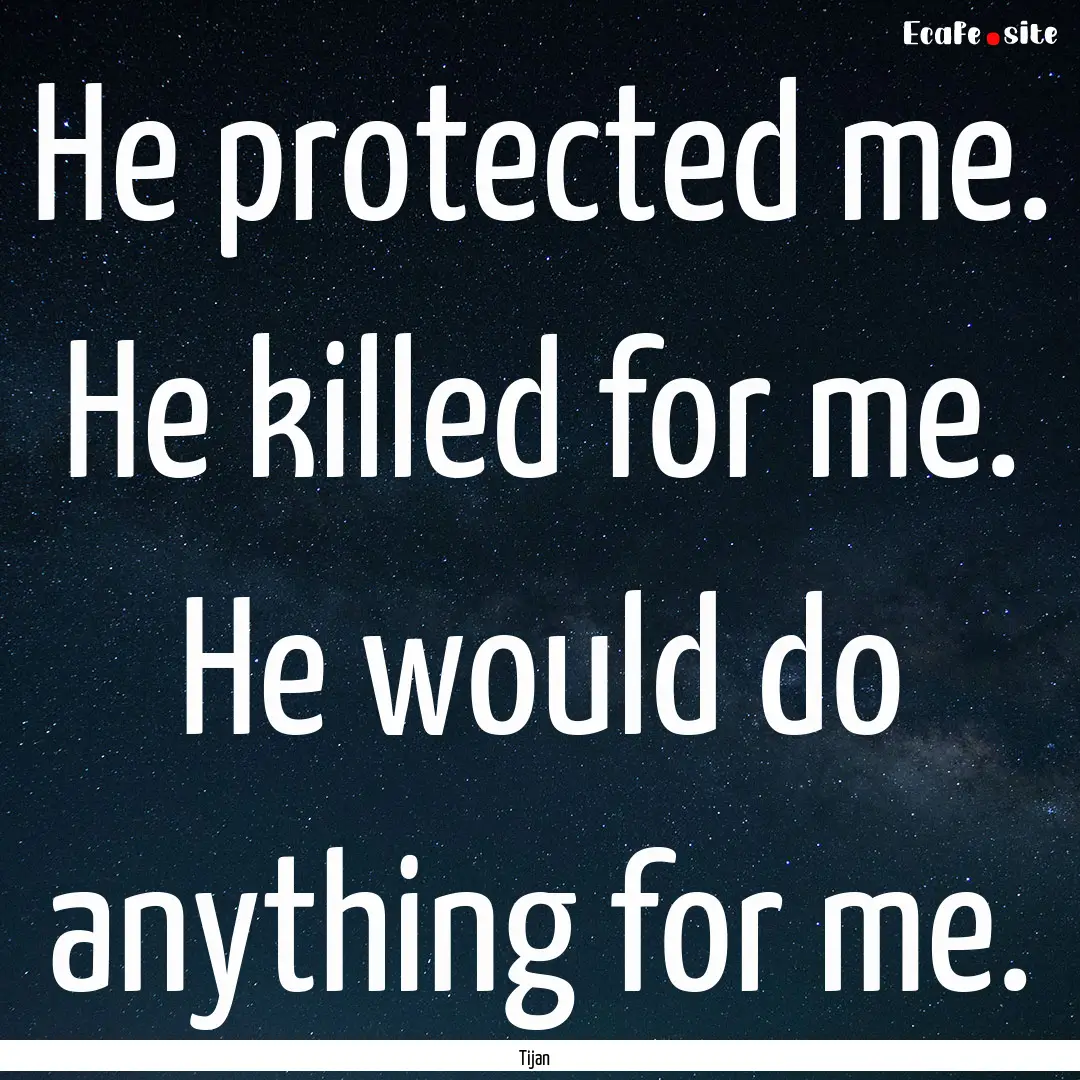 EcaFe.site

He protected me. He killed for me. He would do anything for me.

Tijan